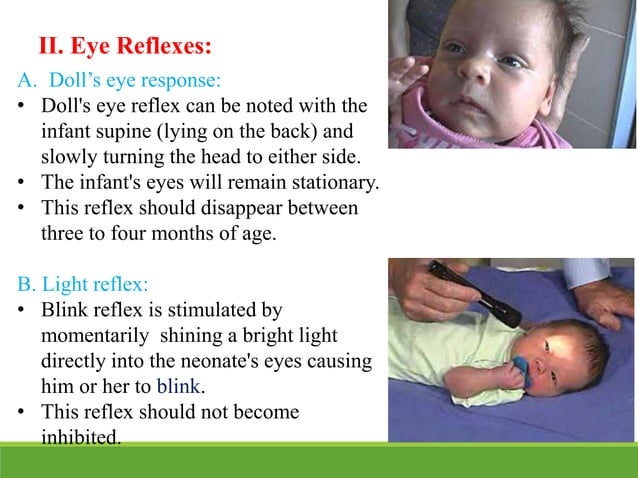 II. Eye Reflexes:

A. Doll's eye response:

• Doll's eye reflex can be noted with the infant supine (lying on the back) and slowly turning the head to either side.
• The infant's eyes will remain stationary.
• This reflex should disappear between three to four months of age.

B. Light reflex:

• Blink reflex is stimulated by momentarily shining a bright light directly into the neonate's eyes causing him or her to blink.
• This reflex should not become inhibited.